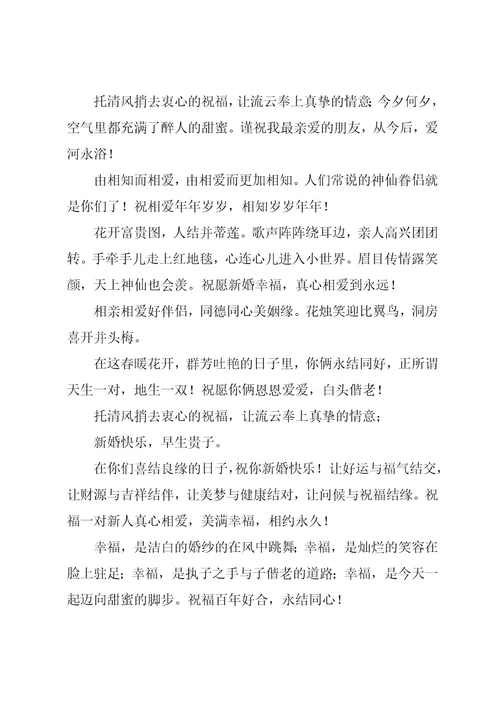 托清风捎去衷心的祝福，让流云奉上真挚的情意；今夕何夕，空气里都充满了醉人的甜蜜。谨祝我最亲爱的朋友，从今后，爱河永浴！

由相知而相爱，由相爱而更加相知。人们常说的神仙眷侣就是你们了！祝相爱年年岁岁，相知岁岁年年！

花开富贵图，人结并蒂莲。歌声阵阵绕耳边，亲人高兴团团转。手牵手儿走上红地毯，心连心儿进入小世界。眉目传情露笑颜，天上神仙也会羡。祝愿新婚幸福，真心相爱到永远！

相亲相爱好伴侣，同德同心美姻缘。花烛笑迎比翼鸟，洞房喜开并头梅。

在这春暖花开，群芳吐艳的日子里，你俩永结同好，正所谓天生一对，地生一双！祝愿你俩恩恩爱爱，白头偕老！

托清风捎去衷心的祝福，让流云奉上真挚的情意；

新婚快乐，早生贵子。

在你们喜结良缘的日子，祝你新婚快乐！让好运与福气结交，让财源与吉祥结伴，让美梦与健康结对，让问候与祝福结缘。祝福一对新人真心相爱，美满幸福，相约永久！

幸福，是洁白的婚纱的在风中跳舞；幸福，是灿烂的笑容在脸上驻足；幸福，是执子之手与子偕老的道路；幸福，是今天一起迈向甜蜜的脚步。祝福百年好合，永结同心！